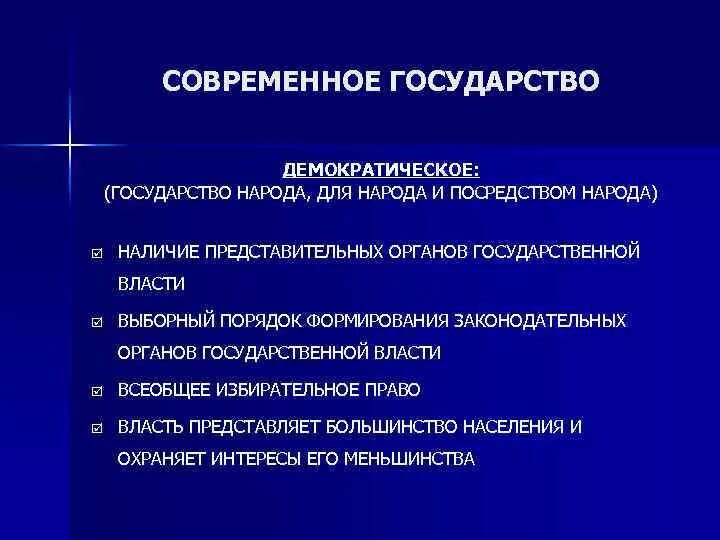 СОВРЕМЕННОЕ ГОСУДАРСТВО

ДЕМОКРАТИЧЕСКОЕ:
(ГОСУДАРСТВО НАРОДА, ДЛЯ НАРОДА И ПОСРЕДСТВОМ НАРОДА)

☑ НАЛИЧИЕ ПРЕДСТАВИТЕЛЬНЫХ ОРГАНОВ ГОСУДАРСТВЕННОЙ ВЛАСТИ

☑ ВЫБОРНЫЙ ПОРЯДОК ФОРМИРОВАНИЯ ЗАКОНОДАТЕЛЬНЫХ ОРГАНОВ ГОСУДАРСТВЕННОЙ ВЛАСТИ

☑ ВСЕОБЩЕЕ ИЗБИРАТЕЛЬНОЕ ПРАВО

☑ ВЛАСТЬ ПРЕДСТАВЛЯЕТ БОЛЬШИНСТВО НАСЕЛЕНИЯ И ОХРАНЯЕТ ИНТЕРЕСЫ ЕГО МЕНЬШИНСТВА